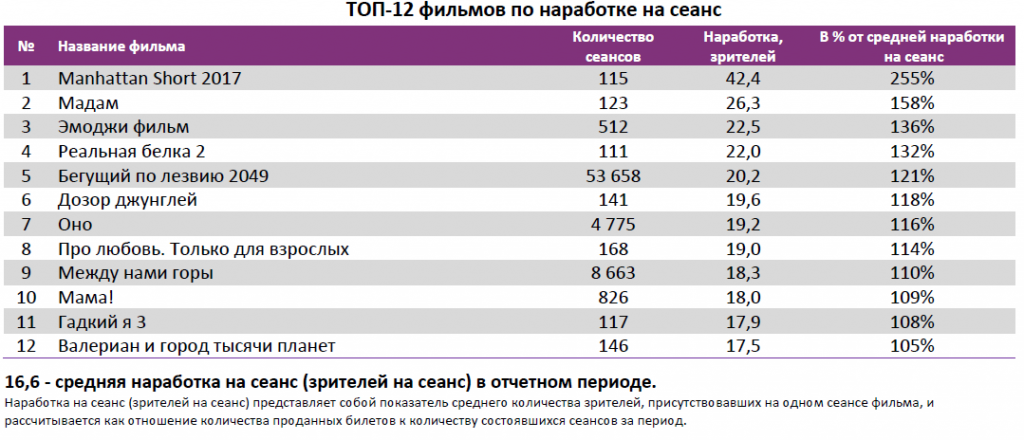 ТОП-12 фильмов по наработке на сеанс

| № | Название фильма | Количество сеансов | Наработка, зрителей | В % от средней наработки на сеанс |
|---|---|---|---|---|
| 1 | Manhattan Short 2017 | 115 | 42,4 | 255% |
| 2 | Мадам | 123 | 26,3 | 158% |
| 3 | Эмоджи фильм | 512 | 22,5 | 136% |
| 4 | Реальная белка 2 | 111 | 22,0 | 132% |
| 5 | Бегущий по лезвию 2049 | 53 658 | 20,2 | 121% |
| 6 | Дозор джунглей | 141 | 19,6 | 118% |
| 7 | Оно | 4 775 | 19,2 | 116% |
| 8 | Про любовь. Только для взрослых | 168 | 19,0 | 114% |
| 9 | Между нами горы | 8 663 | 18,3 | 110% |
| 10 | Мама! | 826 | 18,0 | 109% |
| 11 | Гадкий я 3 | 117 | 17,9 | 108% |
| 12 | Валериан и город тысячи планет | 146 | 17,5 | 105% |

16,6 - средняя наработка на сеанс (зрителей на сеанс) в отчетном периоде.

Наработка на сеанс (зрителей на сеанс) представляет собой показатель среднего количества зрителей, присутствовавших на одном сеансе фильма, и рассчитывается как отношение количества проданных билетов к количеству состоявшихся сеансов за период.